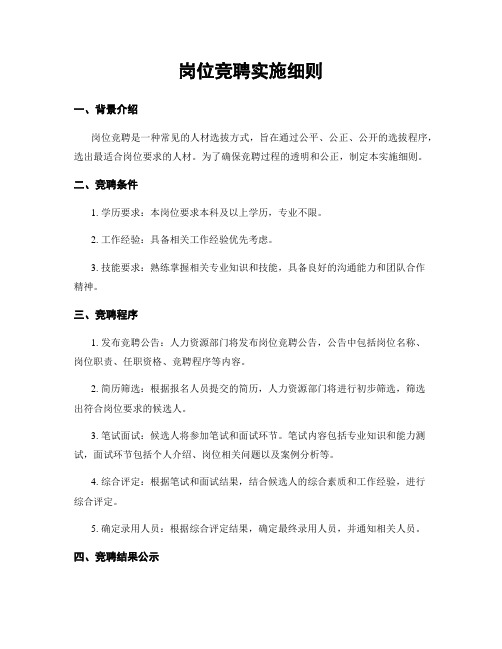 岗位竞聘实施细则

一、背景介绍

岗位竞聘是一种常见的人材选拔方式，旨在通过公平、公正、公开的选拔程序，选出最适合岗位要求的人材。为了确保竞聘过程的透明和公正，制定本实施细则。

二、竞聘条件

1. 学历要求：本岗位要求本科及以上学历，专业不限。

2. 工作经验：具备相关工作经验优先考虑。

3. 技能要求：熟练掌握相关专业知识和技能，具备良好的沟通能力和团队合作精神。

三、竞聘程序

1. 发布竞聘公告：人力资源部门将发布岗位竞聘公告，公告中包括岗位名称、岗位职责、任职资格、竞聘程序等内容。

2. 简历筛选：根据报名人员提交的简历，人力资源部门将进行初步筛选，筛选出符合岗位要求的候选人。

3. 笔试面试：候选人将参加笔试和面试环节。笔试内容包括专业知识和能力测试，面试环节包括个人介绍、岗位相关问题以及案例分析等。

4. 综合评定：根据笔试和面试结果，结合候选人的综合素质和工作经验，进行综合评定。

5. 确定录用人员：根据综合评定结果，确定最终录用人员，并通知相关人员。

四、竞聘结果公示